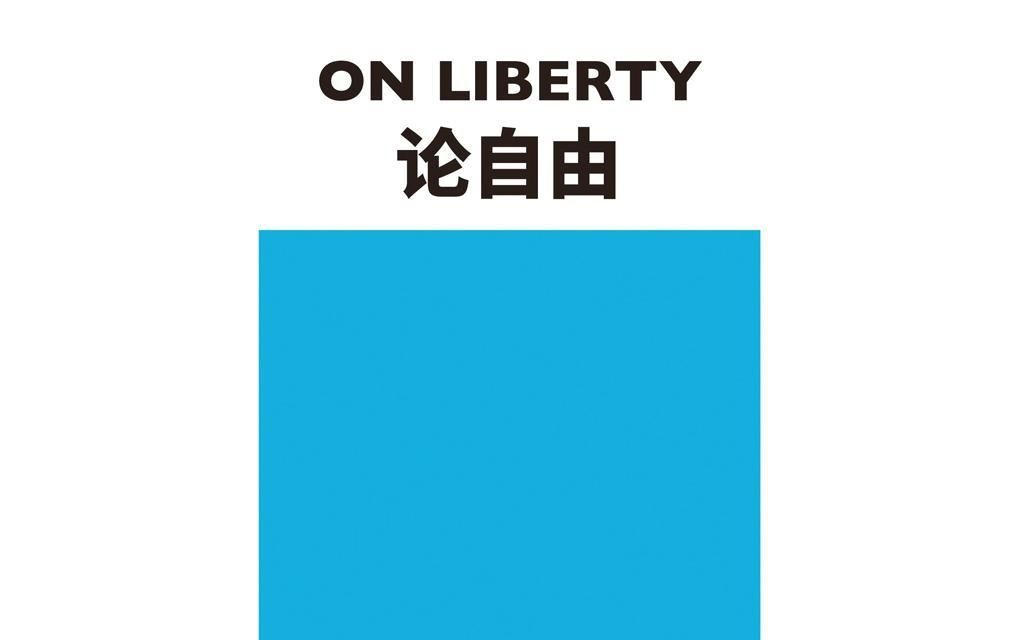 ON LIBERTY
论自由